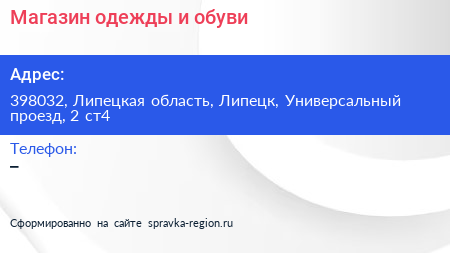 Магазин одежды и обуви

Адрес:

398032, Липецкая область, Липецк, Универсальный проезд, 2 ст4

Телефон:

–

Сформированно на сайте spravka-region.ru